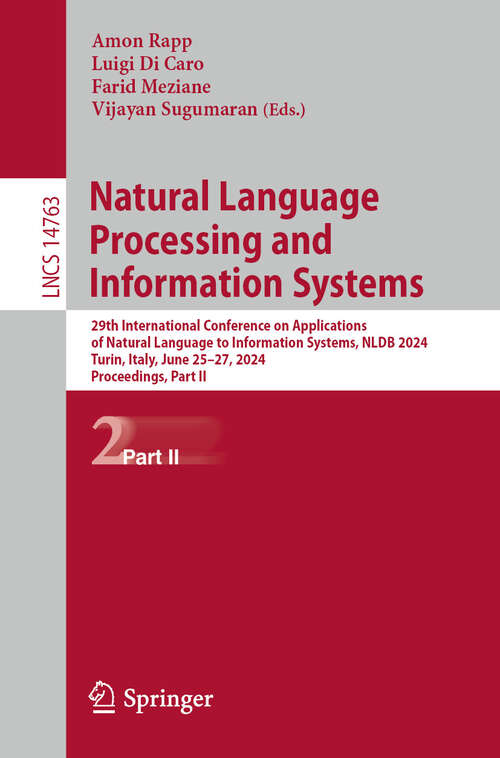 Amon Rapp
Luigi Di Caro
Farid Meziane
Vijayan Sugumaran (Eds.)

LNCS 14763

Natural Language Processing and Information Systems

29th International Conference on Applications of Natural Language to Information Systems, NLDB 2024
Turin, Italy, June 25–27, 2024
Proceedings, Part II

2 Part II

Springer